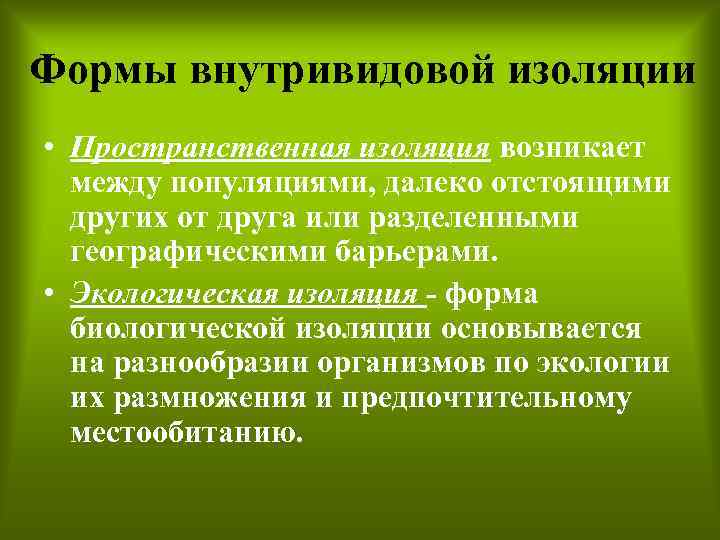 Формы внутривидовой изоляции

• Пространственная изоляция возникает между популяциями, далеко отстоящими других от друга или разделенными географическими барьерами.

• Экологическая изоляция - форма биологической изоляции основывается на разнообразии организмов по экологии их размножения и предпочтительному местообитанию.